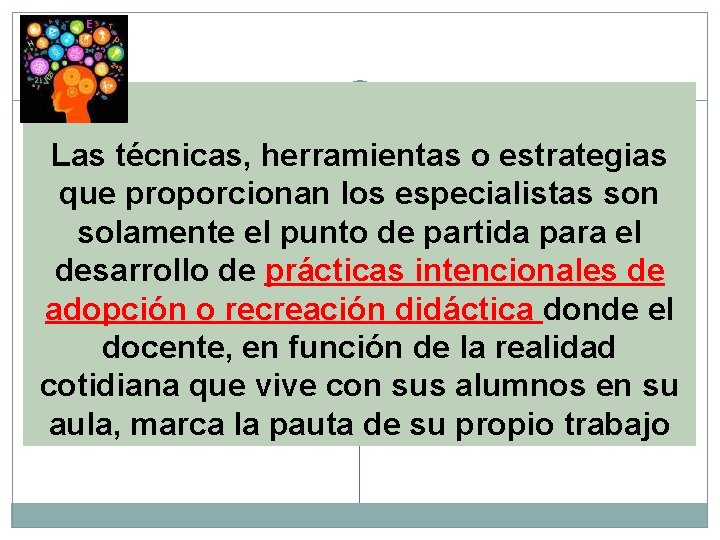 Las técnicas, herramientas o estrategias que proporcionan los especialistas son solamente el punto de partida para el desarrollo de prácticas intencionales de adopción o recreación didáctica donde el docente, en función de la realidad cotidiana que vive con sus alumnos en su aula, marca la pauta de su propio trabajo